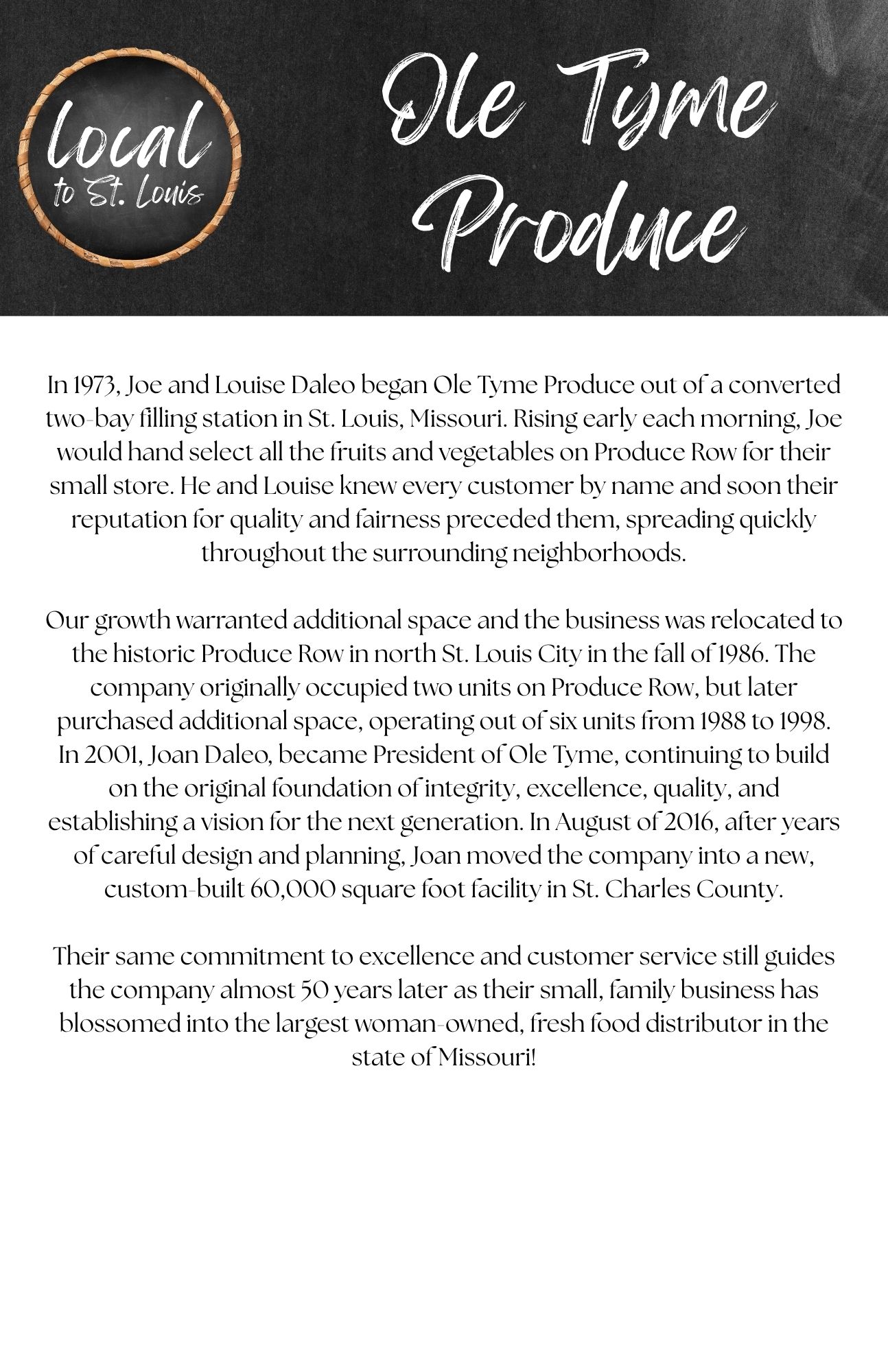 local
to St. Louis

Ole Tyme Produce

In 1973, Joe and Louise Daleo began Ole Tyme Produce out of a converted two-bay filling station in St. Louis, Missouri. Rising early each morning, Joe would hand select all the fruits and vegetables on Produce Row for their small store. He and Louise knew every customer by name and soon their reputation for quality and fairness preceded them, spreading quickly throughout the surrounding neighborhoods.

Our growth warranted additional space and the business was relocated to the historic Produce Row in north St. Louis City in the fall of 1986. The company originally occupied two units on Produce Row, but later purchased additional space, operating out of six units from 1988 to 1998. In 2001, Joan Daleo, became President of Ole Tyme, continuing to build on the original foundation of integrity, excellence, quality, and establishing a vision for the next generation. In August of 2016, after years of careful design and planning, Joan moved the company into a new, custom-built 60,000 square foot facility in St. Charles County.

Their same commitment to excellence and customer service still guides the company almost 50 years later as their small, family business has blossomed into the largest woman-owned, fresh food distributor in the state of Missouri!